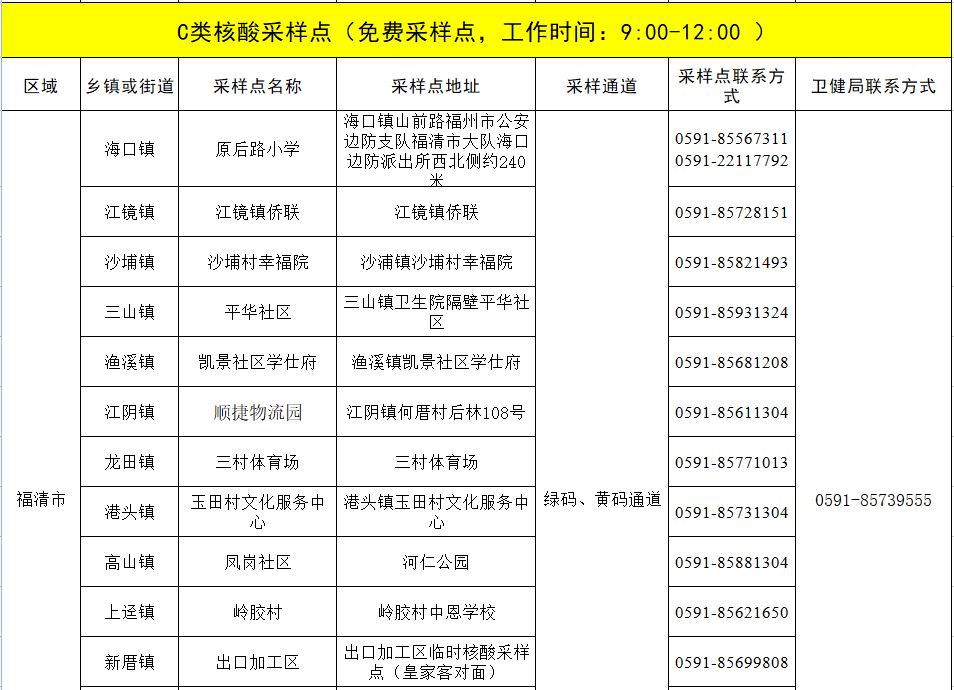 C类核酸采样点（免费采样点，工作时间：9:00-12:00 ）

| 区域 | 乡镇或街道 | 采样点名称 | 采样点地址 | 采样通道 | 采样点联系方式 | 卫健局联系方式 |
|---|---|---|---|---|---|---|
| 福清市 | 海口镇 | 原后路小学 | 海口镇山前路福州市公安边防支队福清市大队海口边防派出所西北侧约240米 | 绿码、黄码通道 | 0591-85567311 0591-22117792 | 0591-85739555 |
| | 江镜镇 | 江镜镇侨联 | 江镜镇侨联 | | 0591-85728151 | |
| | 沙埔镇 | 沙埔村幸福院 | 沙浦镇沙埔村幸福院 | | 0591-85821493 | |
| | 三山镇 | 平华社区 | 三山镇卫生院隔壁平华社区 | | 0591-85931324 | |
| | 渔溪镇 | 凯景社区学仕府 | 渔溪镇凯景社区学仕府 | | 0591-85681208 | |
| | 江阴镇 | 顺捷物流园 | 江阴镇何厝村后林108号 | | 0591-85611304 | |
| | 龙田镇 | 三村体育场 | 三村体育场 | | 0591-85771013 | |
| | 港头镇 | 玉田村文化服务中心 | 港头镇玉田村文化服务中心 | | 0591-85731304 | |
| | 高山镇 | 凤岗社区 | 河仁公园 | | 0591-85881304 | |
| | 上迳镇 | 岭胶村 | 岭胶村中恩学校 | | 0591-85621650 | |
| | 新厝镇 | 出口加工区 | 出口加工区临时核酸采样点（皇家客对面） | | 0591-85699808 | |